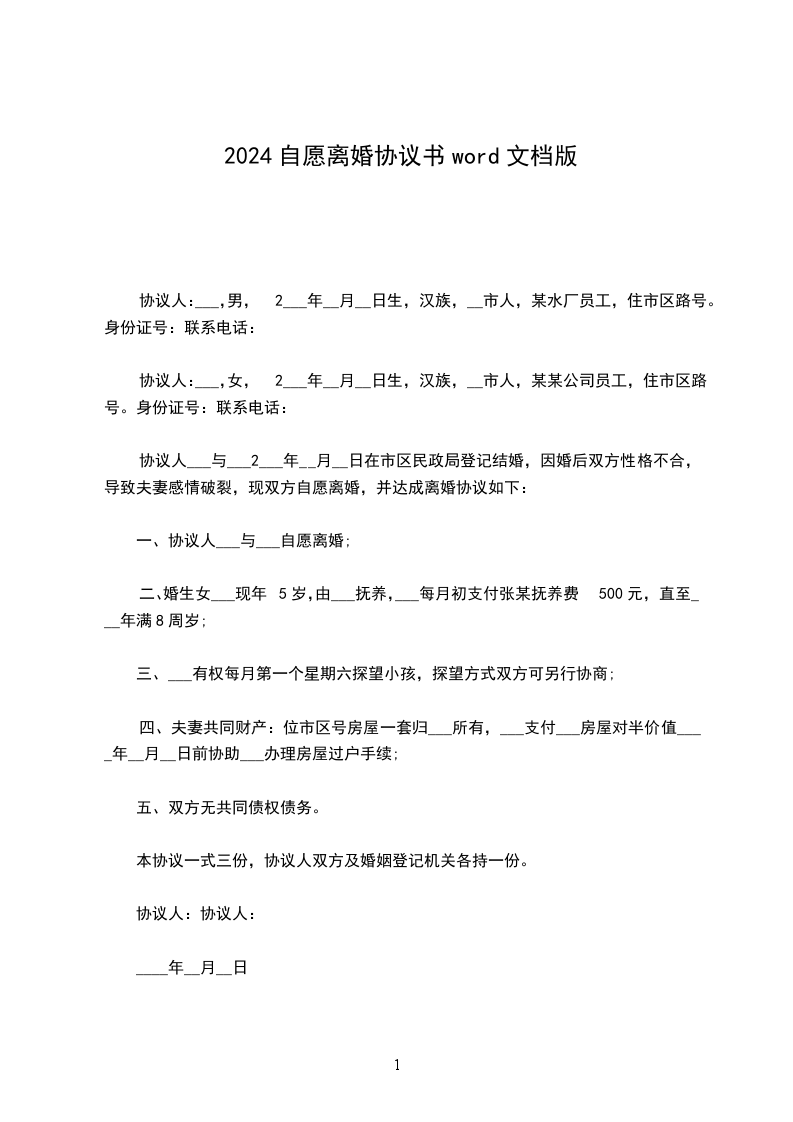 2024自愿离婚协议书word文档版

协议人：____,男， 2____年____月____日生，汉族，____市人，某水厂员工，住市区路号。身份证号：联系电话：

协议人：____,女， 2____年____月____日生，汉族，____市人，某某公司员工，住市区路号。身份证号：联系电话：

协议人____与____2____年____月____日在市区民政局登记结婚，因婚后双方性格不合，导致夫妻感情破裂，现双方自愿离婚，并达成离婚协议如下：

一、协议人____与____自愿离婚；

二、婚生女____现年 5岁，由____抚养，____每月初支付张某抚养费 500元，直至____年满8周岁；

三、____有权每月第一个星期六探望小孩，探望方式双方可另行协商；

四、夫妻共同财产：位市区号房屋一套归____所有，____支付____房屋对半价值____年____月____日前协助____办理房屋过户手续；

五、双方无共同债权债务。

本协议一式三份，协议人双方及婚姻登记机关各持一份。

协议人：协议人：

____年____月____日

1